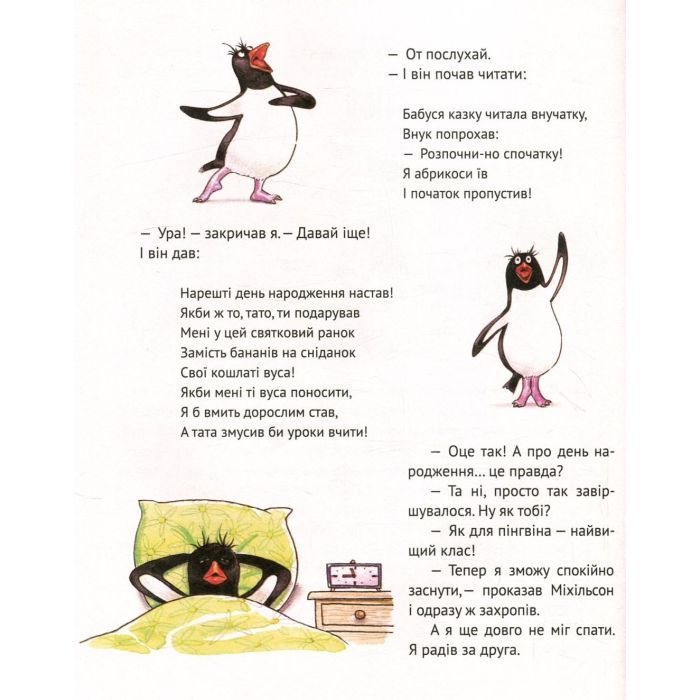 — От послухай.
— І він почав читати:

Бабуся казку читала внучатку,
Внук попрохав:
— Розпочни-но спочатку!
Я абрикоси їв
І початок пропустив!

— Ура! — закричав я. — Давай іще!
І він дав:

Нарешті день народження настав!
Якби ж то, тато, ти подарував
Мені у цей святковий ранок
Замість бананів на сніданок
Свої кошлаті вуса!
Якби мені ті вуса поносити,
Я б вмить дорослим став,
А тата змусив би уроки вчити!

— Оце так! А про день народження… це правда?

— Та ні, просто так завіршувалося. Ну як тобі?

— Як для пінгвіна — найвищий клас!

— Тепер я зможу спокійно заснути, — проказав Міхільсон і одразу ж захропів.

А я ще довго не міг спати. Я радів за друга.